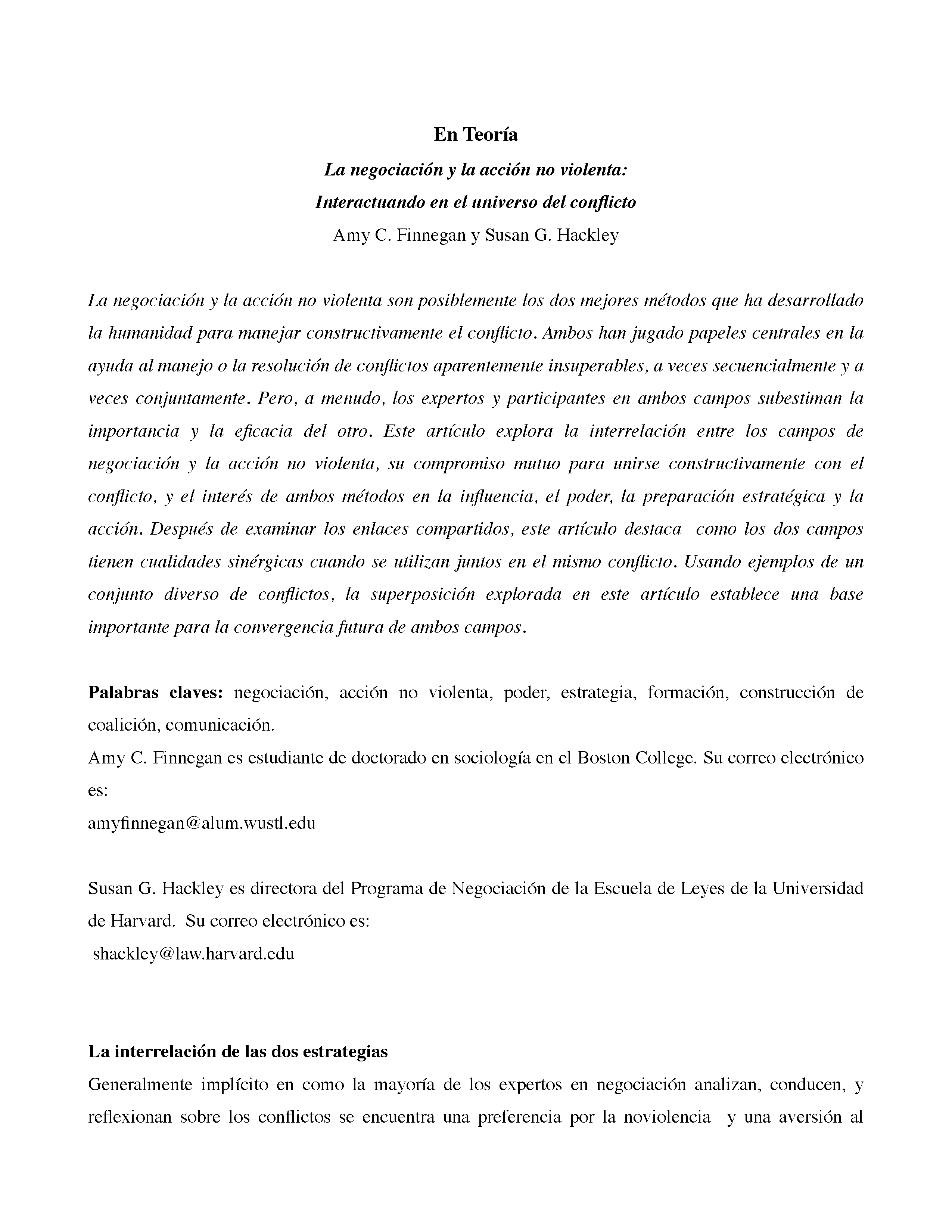 En Teoría

La negociación y la acción no violenta:
Interactuando en el universo del conflicto

Amy C. Finnegan y Susan G. Hackley

La negociación y la acción no violenta son posiblemente los dos mejores métodos que ha desarrollado la humanidad para manejar constructivamente el conflicto. Ambos han jugado papeles centrales en la ayuda al manejo o la resolución de conflictos aparentemente insuperables, a veces secuencialmente y a veces conjuntamente. Pero, a menudo, los expertos y participantes en ambos campos subestiman la importancia y la eficacia del otro. Este artículo explora la interrelación entre los campos de negociación y la acción no violenta, su compromiso mutuo para unirse constructivamente con el conflicto, y el interés de ambos métodos en la influencia, el poder, la preparación estratégica y la acción. Después de examinar los enlaces compartidos, este artículo destaca como los dos campos tienen cualidades sinérgicas cuando se utilizan juntos en el mismo conflicto. Usando ejemplos de un conjunto diverso de conflictos, la superposición explorada en este artículo establece una base importante para la convergencia futura de ambos campos.

Palabras claves: negociación, acción no violenta, poder, estrategia, formación, construcción de coalición, comunicación.

Amy C. Finnegan es estudiante de doctorado en sociología en el Boston College. Su correo electrónico es:
amyfinnegan@alum.wustl.edu

Susan G. Hackley es directora del Programa de Negociación de la Escuela de Leyes de la Universidad de Harvard. Su correo electrónico es:
shackley@law.harvard.edu

La interrelación de las dos estrategias

Generalmente implícito en como la mayoría de los expertos en negociación analizan, conducen, y reflexionan sobre los conflictos se encuentra una preferencia por la noviolencia y una aversión al